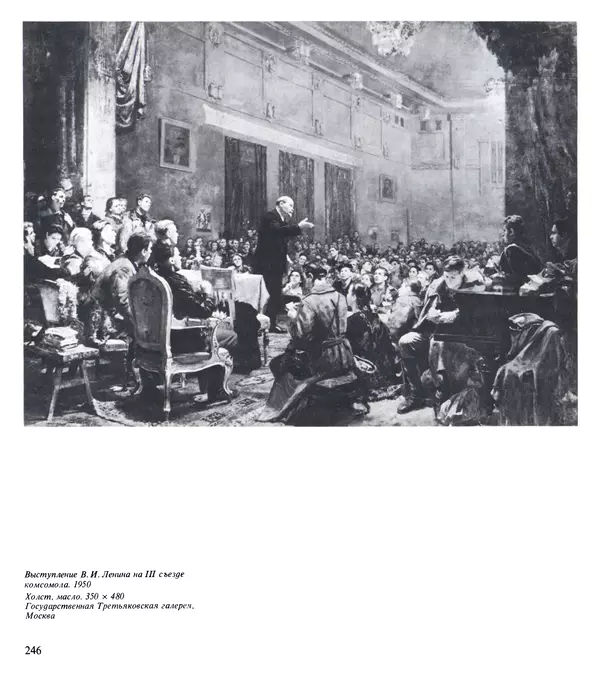 Выступление В. И. Ленина на III съезде комсомола. 1950
Холст, масло. 350 × 480
Государственная Третьяковская галерея, Москва

246